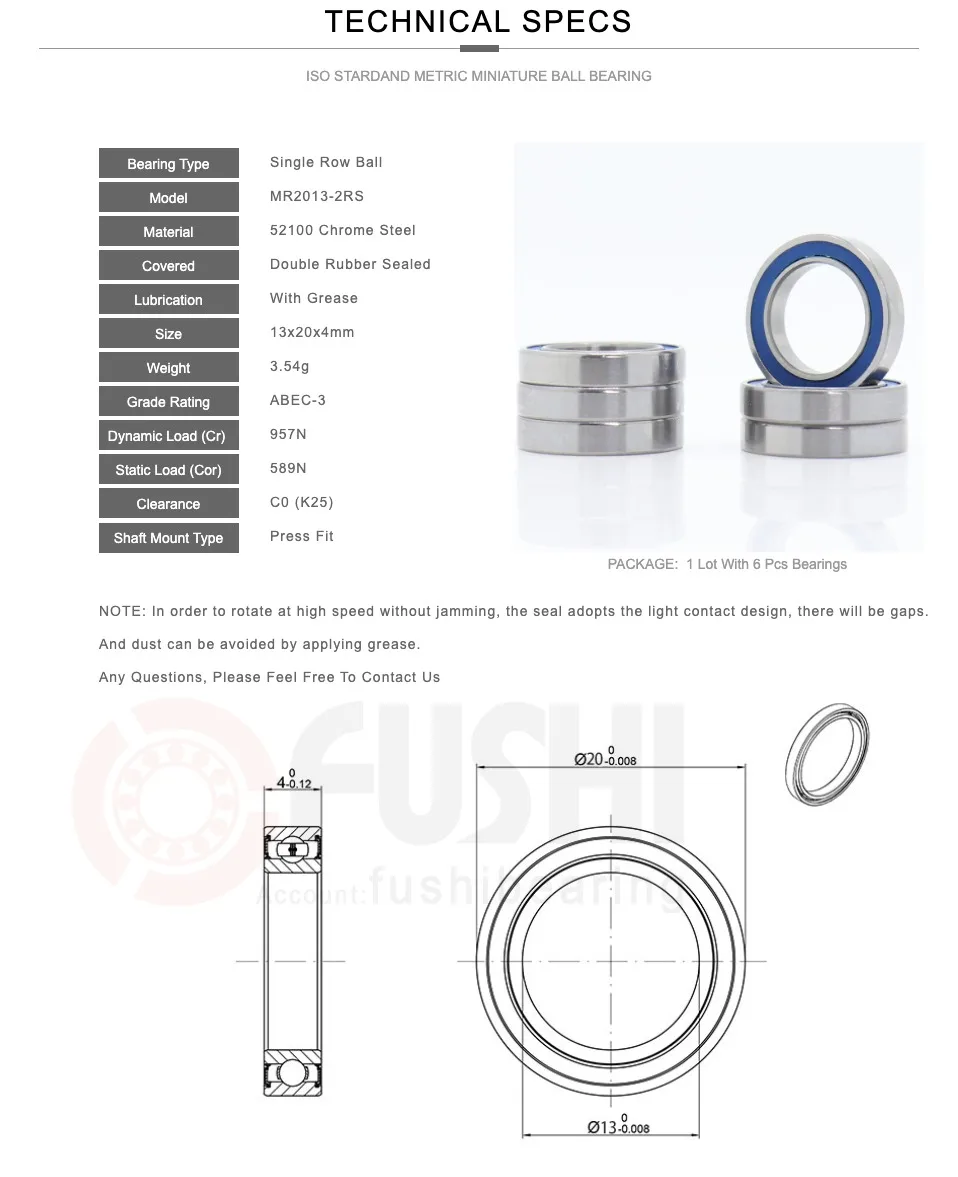 TECHNICAL SPECS

ISO STARDAND METRIC MINIATURE BALL BEARING

Bearing Type
Single Row Ball

Model
MR2013-2RS

Material
52100 Chrome Steel

Covered
Double Rubber Sealed

Lubrication
With Grease

Size
13x20x4mm

Weight
3.54g

Grade Rating
ABEC-3

Dynamic Load (Cr)
957N

Static Load (Cor)
589N

Clearance
C0 (K25)

Shaft Mount Type
Press Fit

PACKAGE: 1 Lot With 6 Pcs Bearings

NOTE: In order to rotate at high speed without jamming, the seal adopts the light contact design, there will be gaps.

And dust can be avoided by applying grease.

Any Questions, Please Feel Free To Contact Us

$4^{0}_{-0.12}$

$Ø20^{0}_{-0.008}$

$Ø13^{0}_{-0.008}$

FUSHI
Account:fushibearing